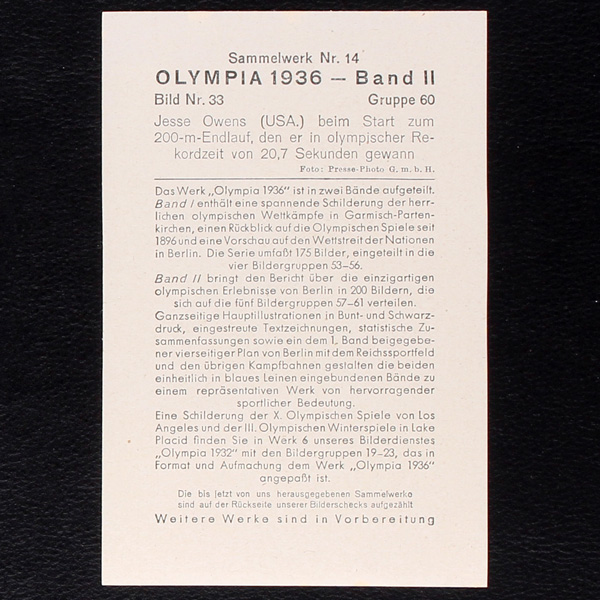 Sammelwerk Nr. 14
OLYMPIA 1936 — Band II
Bild Nr. 33 Gruppe 60

Jesse Owens (USA.) beim Start zum 200-m-Endlauf, den er in olympischer Rekordzeit von 20,7 Sekunden gewann

Foto: Presse-Photo G. m. b. H.

Das Werk „Olympia 1936“ ist in zwei Bände aufgeteilt. Band I enthält eine spannende Schilderung der herrlichen olympischen Wettkämpfe in Garmisch-Partenkirchen, einen Rückblick auf die Olympischen Spiele seit 1896 und eine Vorschau auf den Wettstreit der Nationen in Berlin. Die Serie umfaßt 175 Bilder, eingeteilt in die vier Bildergruppen 53–56.

Band II bringt den Bericht über die einzigartigen olympischen Erlebnisse von Berlin in 200 Bildern, die sich auf die fünf Bildergruppen 57–61 verteilen.

Ganzseitige Hauptillustrationen in Bunt- und Schwarzdruck, eingestreute Textzeichnungen, statistische Zusammenfassungen sowie ein dem 1. Band beigegebener vierseitiger Plan von Berlin mit dem Reichssportfeld und den übrigen Kampfbahnen gestalten die beiden einheitlich in blaues Leinen eingebundenen Bände zu einem repräsentativen Werk von hervorragender sportlicher Bedeutung.

Eine Schilderung der X. Olympischen Spiele von Los Angeles und der III. Olympischen Winterspiele in Lake Placid finden Sie in Werk 6 unseres Bilderdienstes „Olympia 1932“ mit den Bildergruppen 19–23, das in Format und Aufmachung dem Werk „Olympia 1936“ angepaßt ist.

Die bis jetzt von uns herausgegebenen Sammelwerke sind auf der Rückseite unserer Bilderschecks aufgezählt

Weitere Werke sind in Vorbereitung